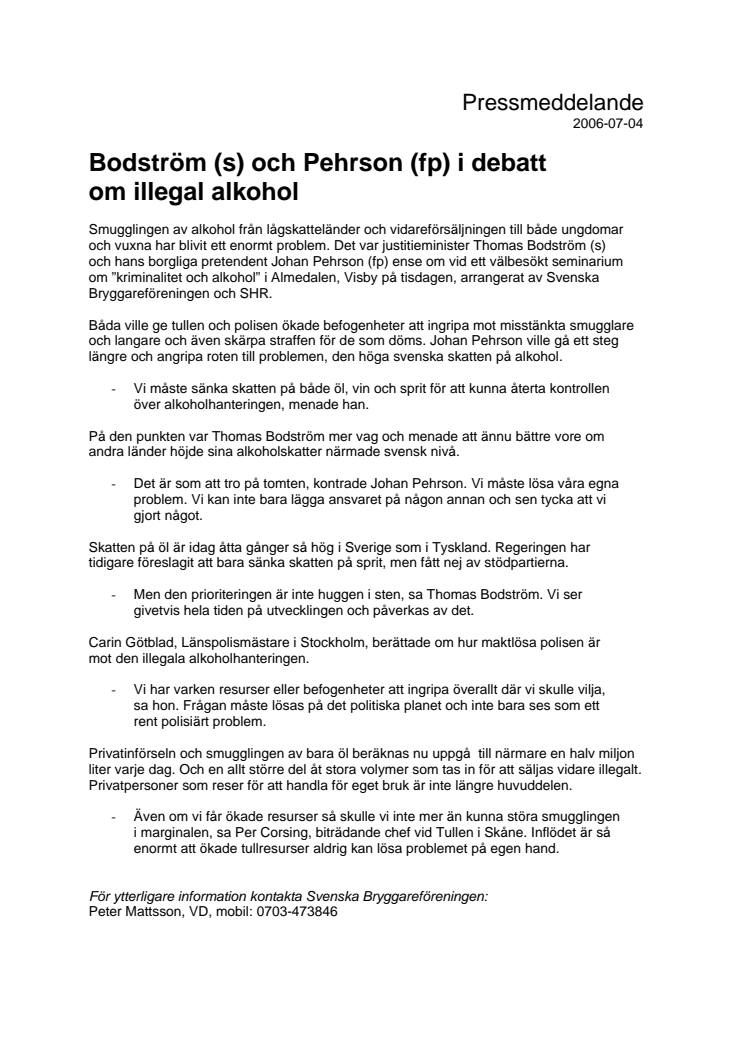 Pressmeddelande
2006-07-04

Bodström (s) och Pehrson (fp) i debatt om illegal alkohol

Smugglingen av alkohol från lågskatteländer och vidareförsäljningen till både ungdomar och vuxna har blivit ett enormt problem. Det var justitieminister Thomas Bodström (s) och hans borgliga pretendent Johan Pehrson (fp) ense om vid ett välbesökt seminarium om "kriminalitet och alkohol" i Almedalen, Visby på tisdagen, arrangerat av Svenska Bryggareföreningen och SHR.

Båda ville ge tullen och polisen ökade befogenheter att ingripa mot misstänkta smugglare och langare och även skärpa straffen för de som döms. Johan Pehrson ville gå ett steg längre och angripa roten till problemen, den höga svenska skatten på alkohol.

- Vi måste sänka skatten på både öl, vin och sprit för att kunna återta kontrollen över alkoholhanteringen, menade han.

På den punkten var Thomas Bodström mer vag och menade att ännu bättre vore om andra länder höjde sina alkoholskatter närmade svensk nivå.

- Det är som att tro på tomten, kontrade Johan Pehrson. Vi måste lösa våra egna problem. Vi kan inte bara lägga ansvaret på någon annan och sen tycka att vi gjort något.

Skatten på öl är idag åtta gånger så hög i Sverige som i Tyskland. Regeringen har tidigare föreslagit att bara sänka skatten på sprit, men fått nej av stödpartierna.

- Men den prioriteringen är inte huggen i sten, sa Thomas Bodström. Vi ser givetvis hela tiden på utvecklingen och påverkas av det.

Carin Götblad, Länspolismästare i Stockholm, berättade om hur maktlösa polisen är mot den illegala alkoholhanteringen.

- Vi har varken resurser eller befogenheter att ingripa överallt där vi skulle vilja, sa hon. Frågan måste lösas på det politiska planet och inte bara ses som ett rent polisiärt problem.

Privatinförseln och smugglingen av bara öl beräknas nu uppgå till närmare en halv miljon liter varje dag. Och en allt större del åt stora volymer som tas in för att säljas vidare illegalt. Privatpersoner som reser för att handla för eget bruk är inte längre huvuddelen.

- Även om vi får ökade resurser så skulle vi inte mer än kunna störa smugglingen i marginalen, sa Per Corsing, biträdande chef vid Tullen i Skåne. Inflödet är så enormt att ökade tullresurser aldrig kan lösa problemet på egen hand.

För ytterligare information kontakta Svenska Bryggareföreningen:
Peter Mattsson, VD, mobil: 0703-473846